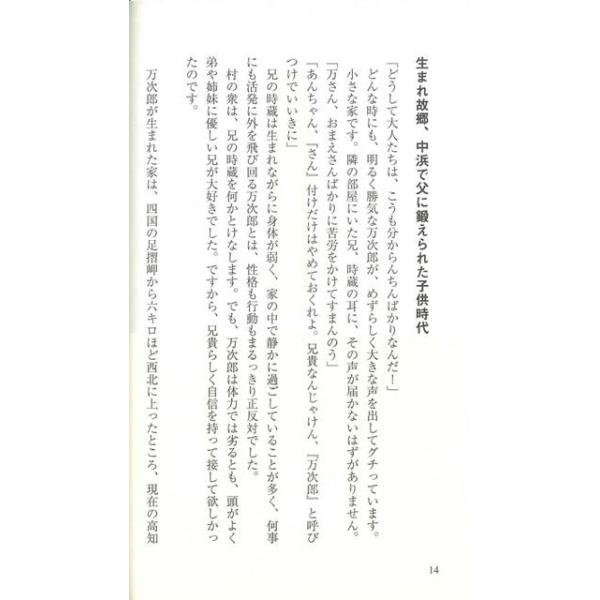 生まれ故郷、中浜で父に鍛えられた子供時代

「どうして大人たちは、こうも分からんちんばかりなんだ！」

どんな時にも、明るく勝気な万次郎が、めずらしく大きな声を出してグチっています。小さな家です。隣の部屋にいた兄、時蔵の耳に、その声が届かないはずがありません。

「万さん、おまえさんばかりに苦労をかけてすまんのう」

「あんちゃん、『さん』付けだけはやめておくれよ。兄貴なんじゃけん、『万次郎』と呼びつけでいいきに」

兄の時蔵は生まれながらに身体が弱く、家の中で静かに過ごしていることが多く、何事にも活発に外を飛び回る万次郎とは、性格も行動もまるっきり正反対でした。

村の衆は、兄の時蔵を何かとけなします。でも、万次郎は体力では劣るとも、頭がよく弟や姉妹に優しい兄が大好きでした。ですから、兄貴らしく自信を持って接して欲しかったのです。

万次郎が生まれた家は、四国の足摺岬から六キロほど西北に上ったところ、現在の高知

14